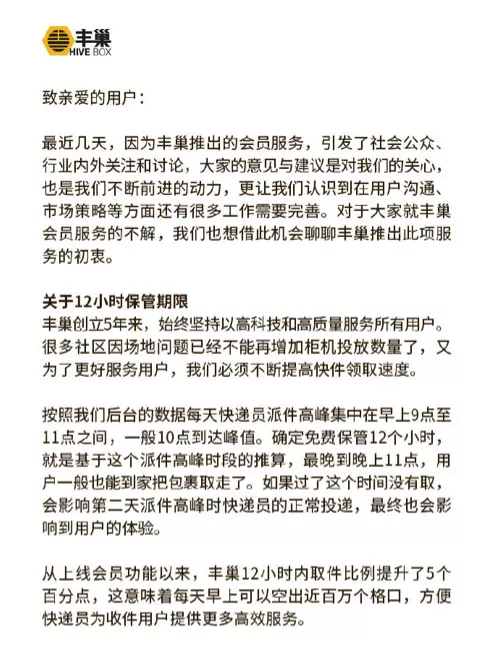 丰巢
HIVE BOX

致亲爱的用户：

最近几天，因为丰巢推出的会员服务，引发了社会公众、行业内外关注和讨论，大家的意见与建议是对我们的关心，也是我们不断前进的动力，更让我们认识到在用户沟通、市场策略等方面还有很多工作需要完善。对于大家就丰巢会员服务的不解，我们也想借此机会聊聊丰巢推出此项服务的初衷。

关于12小时保管期限
丰巢创立5年来，始终坚持以高科技和高质量服务所有用户。很多社区因场地问题已经不能再增加柜机投放数量了，又为了更好服务用户，我们必须不断提高快件领取速度。

按照我们后台的数据每天快递员派件高峰集中在早上9点至11点之间，一般10点到达峰值。确定免费保管12个小时，就是基于这个派件高峰时段的推算，最晚到晚上11点，用户一般也能到家把包裹取走了。如果过了这个时间没有取，会影响第二天派件高峰时快递员的正常投递，最终也会影响到用户的体验。

从上线会员功能以来，丰巢12小时内取件比例提升了5个百分点，这意味着每天早上可以空出近百万个格口，方便快递员为收件用户提供更多高效服务。